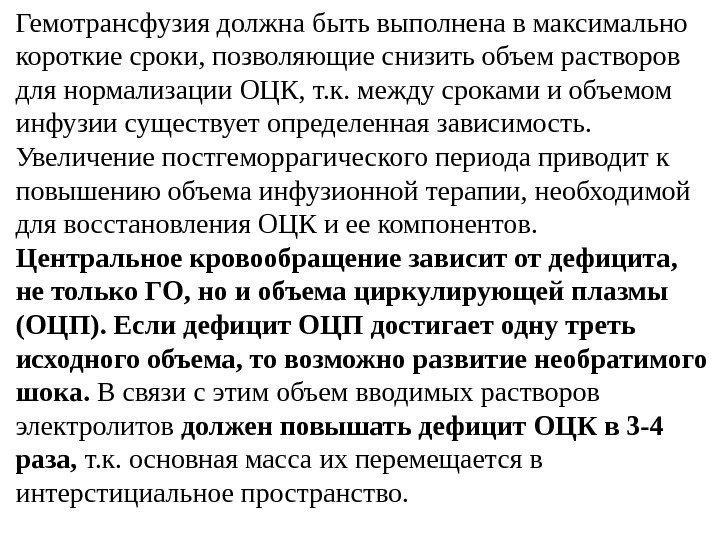 Гемотрансфузия должна быть выполнена в максимально короткие сроки, позволяющие снизить объем растворов для нормализации ОЦК, т.к. между сроками и объемом инфузии существует определенная зависимость. Увеличение постгеморрагического периода приводит к повышению объема инфузионной терапии, необходимой для восстановления ОЦК и ее компонентов. Центральное кровообращение зависит от дефицита, не только ГО, но и объема циркулирующей плазмы (ОЦП). Если дефицит ОЦП достигает одну треть исходного объема, то возможно развитие необратимого шока. В связи с этим объем вводимых растворов электролитов должен повышать дефицит ОЦК в 3-4 раза, т.к. основная масса их перемещается в интерстициальное пространство.